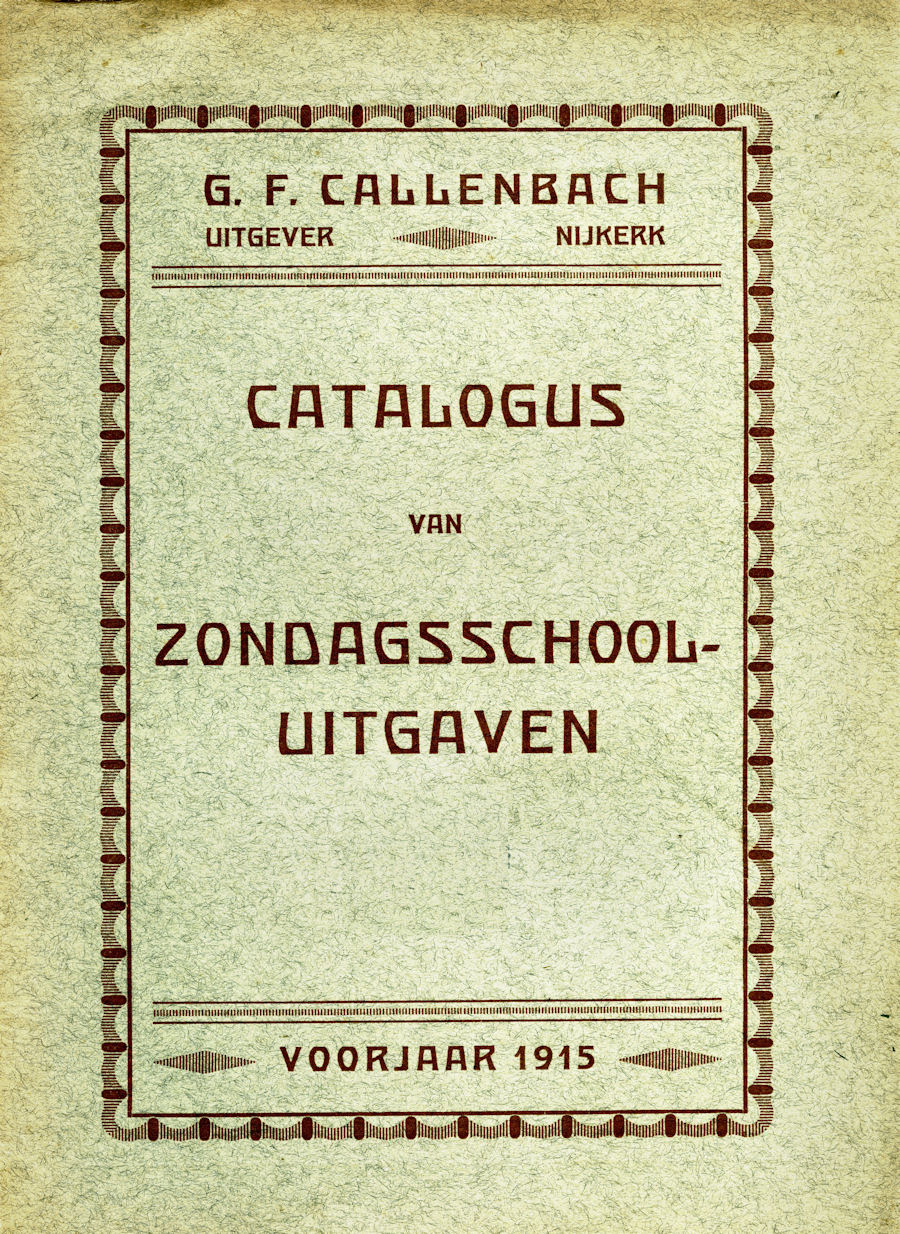 G. F. CALLENBACH
UITGEVER NIJKERK

CATALOGUS

VAN

ZONDAGSSCHOOL-UITGAVEN

VOORJAAR 1915